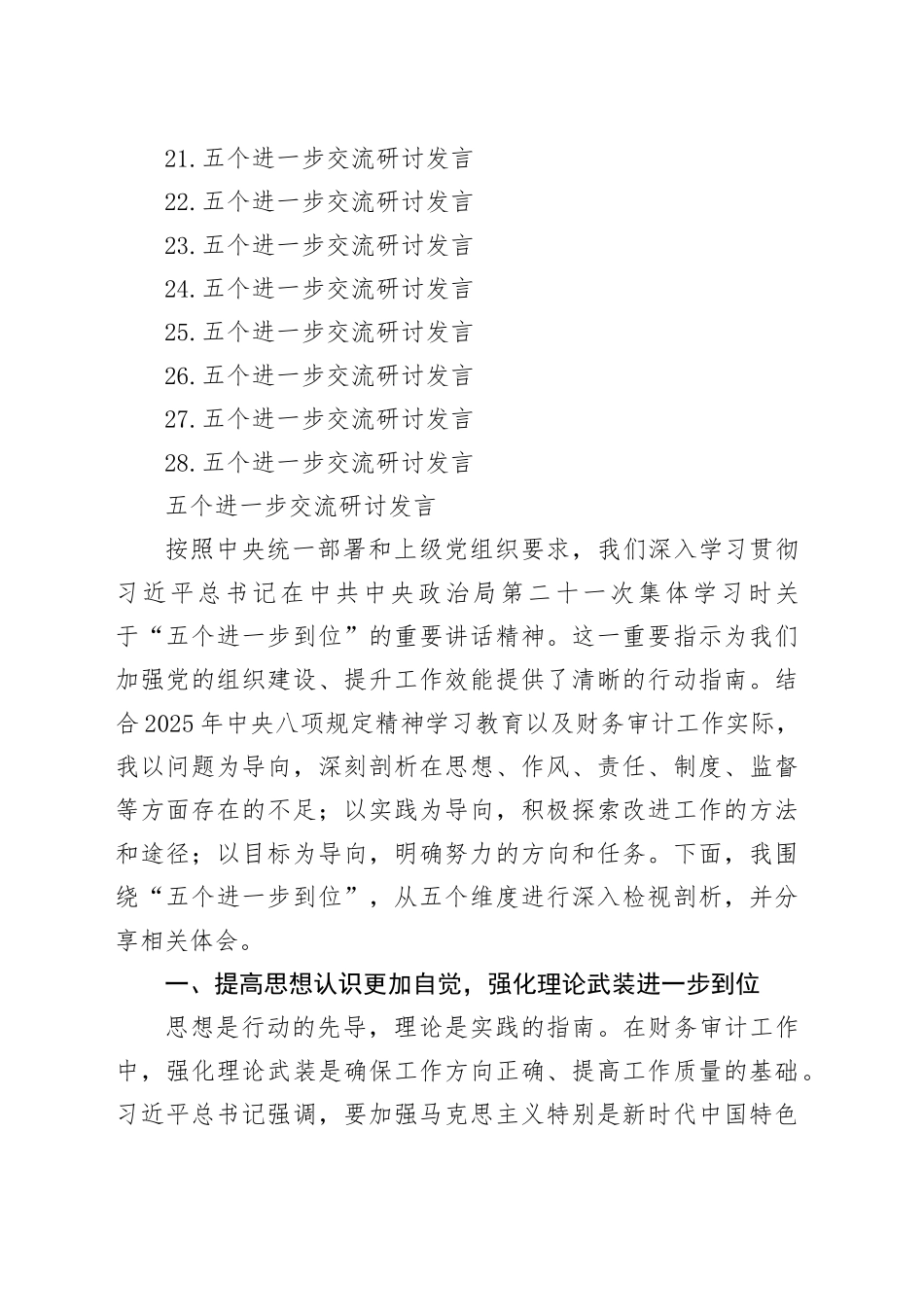 21. 五个进一步交流研讨发言
22. 五个进一步交流研讨发言
23. 五个进一步交流研讨发言
24. 五个进一步交流研讨发言
25. 五个进一步交流研讨发言
26. 五个进一步交流研讨发言
27. 五个进一步交流研讨发言
28. 五个进一步交流研讨发言

五个进一步交流研讨发言

按照中央统一部署和上级党组织要求，我们深入学习贯彻习近平总书记在中共中央政治局第二十一次集体学习时关于“五个进一步到位”的重要讲话精神。这一重要指示为我们加强党的组织建设、提升工作效能提供了清晰的行动指南。结合2025年中央八项规定精神学习教育以及财务审计工作实际，我以问题为导向，深刻剖析在思想、作风、责任、制度、监督等方面存在的不足；以实践为导向，积极探索改进工作的方法和途径；以目标为导向，明确努力的方向和任务。下面，我围绕“五个进一步到位”，从五个维度进行深入检视剖析，并分享相关体会。

一、提高思想认识更加自觉，强化理论武装进一步到位

思想是行动的先导，理论是实践的指南。在财务审计工作中，强化理论武装是确保工作方向正确、提高工作质量的基础。习近平总书记强调，要加强马克思主义特别是新时代中国特色